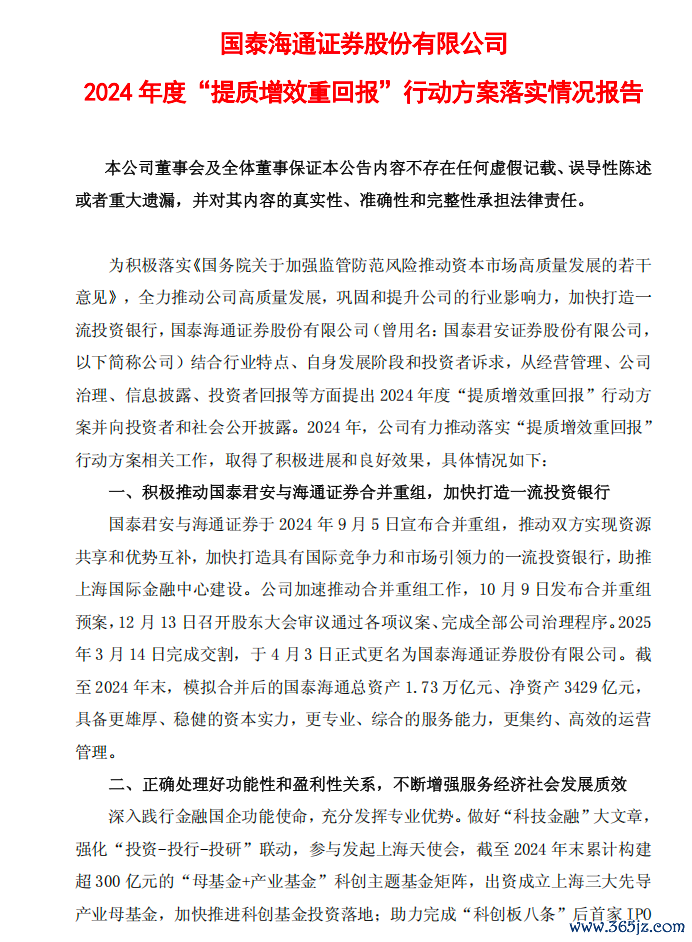 国泰海通证券股份有限公司

2024 年度“提质增效重回报”行动方案落实情况报告

本公司董事会及全体董事保证本公告内容不存在任何虚假记载、误导性陈述或者重大遗漏，并对其内容的真实性、准确性和完整性承担法律责任。

为积极落实《国务院关于加强监管防范风险推动资本市场高质量发展的若干意见》，全力推动公司高质量发展，巩固和提升公司的行业影响力，加快打造一流投资银行，国泰海通证券股份有限公司（曾用名：国泰君安证券股份有限公司，以下简称公司）结合行业特点、自身发展阶段和投资者诉求，从经营管理、公司治理、信息披露、投资者回报等方面提出 2024 年度“提质增效重回报”行动方案并向投资者和社会公开披露。2024 年，公司有力推动落实“提质增效重回报”行动方案相关工作，取得了积极进展和良好效果，具体情况如下：

一、积极推动国泰君安与海通证券合并重组，加快打造一流投资银行

国泰君安与海通证券于 2024 年 9 月 5 日宣布合并重组，推动双方实现资源共享和优势互补，加快打造具有国际竞争力和市场引领力的一流投资银行，助推上海国际金融中心建设。公司加速推动合并重组工作，10 月 9 日发布合并重组预案，12 月 13 日召开股东大会审议通过各项议案、完成全部公司治理程序。2025 年 3 月 14 日完成交割，于 4 月 3 日正式更名为国泰海通证券股份有限公司。截至 2024 年末，模拟合并后的国泰海通总资产 1.73 万亿元、净资产 3429 亿元，具备更雄厚、稳健的资本实力，更专业、综合的服务能力，更集约、高效的运营管理。

二、正确处理好功能性和盈利性关系，不断增强服务经济社会发展质效

深入践行金融国企功能使命，充分发挥专业优势。做好“科技金融”大文章，强化“投资-投行-投研”联动，参与发起上海天使会，截至 2024 年末累计构建超 300 亿元的“母基金+产业基金”科创主题基金矩阵，出资成立上海三大先导产业母基金，加快推进科创基金投资落地；助力完成“科创板八条”后首家 IPO

www.365jz.com